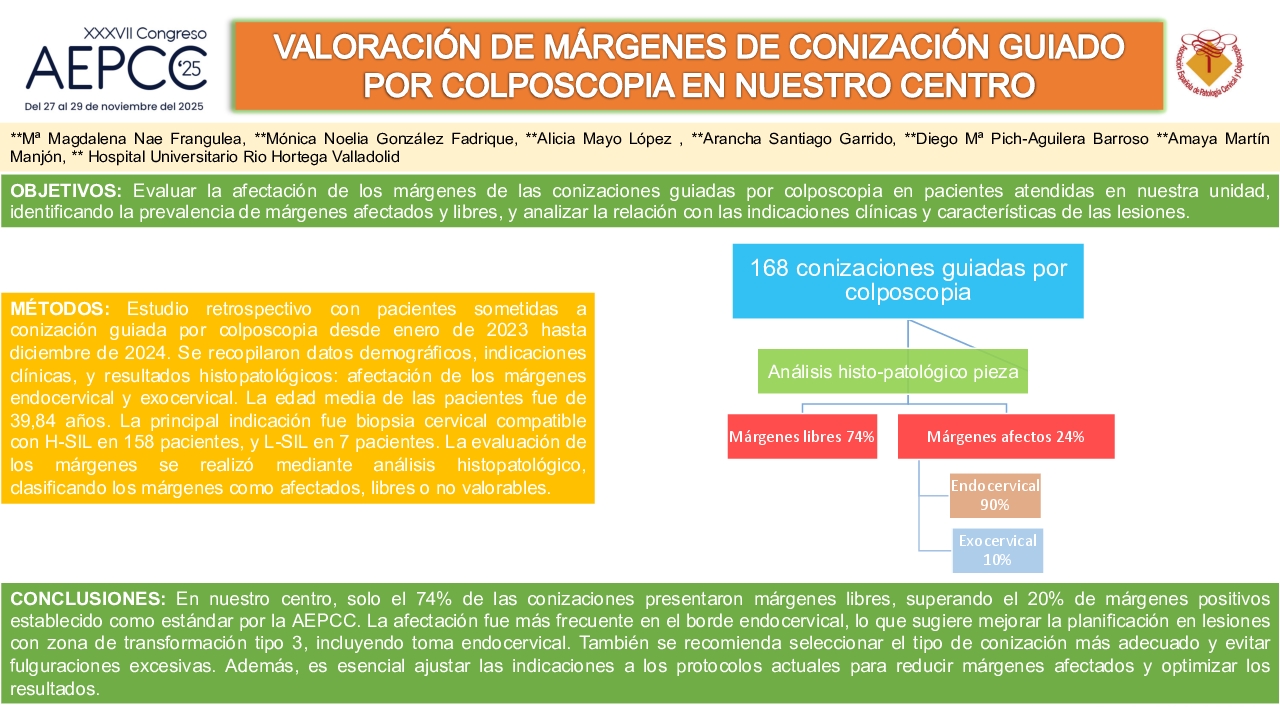 XXXVII Congreso
AEPCC '25
Del 27 al 29 de noviembre del 2025

VALORACIÓN DE MÁRGENES DE CONIZACIÓN GUIADO POR COLPOSCOPIA EN NUESTRO CENTRO

Asociación Española de Patología Cervical y Colposcopia

**Mª Magdalena Nae Frangulea, **Mónica Noelia González Fadrique, **Alicia Mayo López , **Arancha Santiago Garrido, **Diego Mª Pich-Aguilera Barroso **Amaya Martín Manjón, ** Hospital Universitario Rio Hortega Valladolid

OBJETIVOS: Evaluar la afectación de los márgenes de las conizaciones guiadas por colposcopia en pacientes atendidas en nuestra unidad, identificando la prevalencia de márgenes afectados y libres, y analizar la relación con las indicaciones clínicas y características de las lesiones.

MÉTODOS: Estudio retrospectivo con pacientes sometidas a conización guiada por colposcopia desde enero de 2023 hasta diciembre de 2024. Se recopilaron datos demográficos, indicaciones clínicas, y resultados histopatológicos: afectación de los márgenes endocervical y exocervical. La edad media de las pacientes fue de 39,84 años. La principal indicación fue biopsia cervical compatible con H-SIL en 158 pacientes, y L-SIL en 7 pacientes. La evaluación de los márgenes se realizó mediante análisis histopatológico, clasificando los márgenes como afectados, libres o no valorables.

168 conizaciones guiadas por colposcopia

Análisis histo-patológico pieza

Márgenes libres 74%

Márgenes afectos 24%

Endocervical 90%

Exocervical 10%

CONCLUSIONES: En nuestro centro, solo el 74% de las conizaciones presentaron márgenes libres, superando el 20% de márgenes positivos establecido como estándar por la AEPCC. La afectación fue más frecuente en el borde endocervical, lo que sugiere mejorar la planificación en lesiones con zona de transformación tipo 3, incluyendo toma endocervical. También se recomienda seleccionar el tipo de conización más adecuado y evitar fulguraciones excesivas. Además, es esencial ajustar las indicaciones a los protocolos actuales para reducir márgenes afectados y optimizar los resultados.